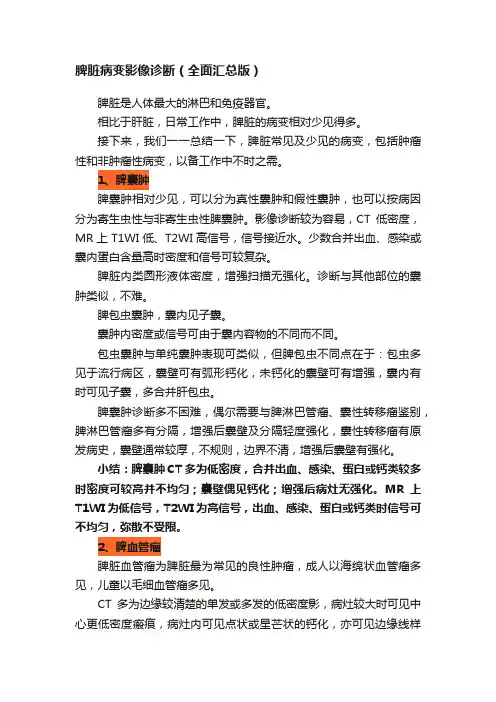 脾脏病变影像诊断（全面汇总版）

脾脏是人体最大的淋巴和免疫器官。

相比于肝脏，日常工作中，脾脏的病变相对少见得多。

接下来，我们一一总结一下，脾脏常见及少见的病变，包括肿瘤性和非肿瘤性病变，以备工作中不时之需。

1、脾囊肿

脾囊肿相对少见，可以分为真性囊肿和假性囊肿，也可以按病因分为寄生虫性与非寄生虫性脾囊肿。影像诊断较为容易，CT 低密度，MR 上 T1WI 低、T2WI 高信号，信号接近水。少数合并出血、感染或囊内蛋白含量高时密度和信号可较复杂。

脾脏内类圆形液体密度，增强扫描无强化。诊断与其他部位的囊肿类似，不难。

脾包虫囊肿，囊内见子囊。

囊肿内密度或信号可由于囊内容物的不同而不同。

包虫囊肿与单纯囊肿表现可类似，但脾包虫不同点在于：包虫多见于流行病区，囊壁可有弧形钙化，未钙化的囊壁可有增强，囊内有时可见子囊，多合并肝包虫。

脾囊肿诊断多不困难，偶尔需要与脾淋巴管瘤、囊性转移瘤鉴别，脾淋巴管瘤多有分隔，增强后囊壁及分隔轻度强化，囊性转移瘤有原发病史，囊壁通常较厚，不规则，边界不清，增强后囊壁有强化。

小结：脾囊肿 CT 多为低密度，合并出血、感染、蛋白或钙类较多时密度可较高并不均匀；囊壁偶见钙化；增强后病灶无强化。MR 上 T1WI 为低信号，T2WI 为高信号，出血、感染、蛋白或钙类时信号可不均匀，弥散不受限。

2、脾血管瘤

脾脏血管瘤为脾脏最为常见的良性肿瘤，成人以海绵状血管瘤多见，儿童以毛细血管瘤多见。

CT 多为边缘较清楚的单发或多发的低密度影，病灶较大时可见中心更低密度瘢痕，病灶内可见点状或星芒状的钙化，亦可见边缘线样